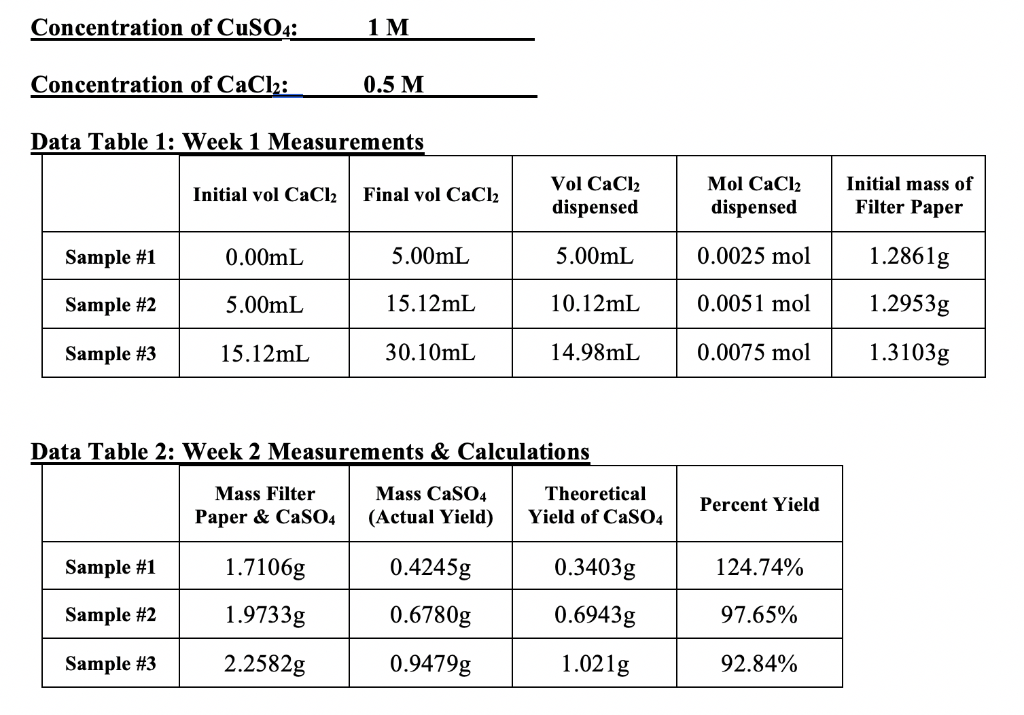 Concentration of $CuSO_4$: 1 M

Concentration of $CaCl_2$: 0.5 M

Data Table 1: Week 1 Measurements

| | Initial vol $CaCl_2$ | Final vol $CaCl_2$ | Vol $CaCl_2$ dispensed | Mol $CaCl_2$ dispensed | Initial mass of Filter Paper |
|---|---|---|---|---|---|
| Sample #1 | 0.00mL | 5.00mL | 5.00mL | 0.0025 mol | 1.2861g |
| Sample #2 | 5.00mL | 15.12mL | 10.12mL | 0.0051 mol | 1.2953g |
| Sample #3 | 15.12mL | 30.10mL | 14.98mL | 0.0075 mol | 1.3103g |

Data Table 2: Week 2 Measurements & Calculations

| | Mass Filter Paper & $CaSO_4$ | Mass $CaSO_4$ (Actual Yield) | Theoretical Yield of $CaSO_4$ | Percent Yield |
|---|---|---|---|---|
| Sample #1 | 1.7106g | 0.4245g | 0.3403g | 124.74% |
| Sample #2 | 1.9733g | 0.6780g | 0.6943g | 97.65% |
| Sample #3 | 2.2582g | 0.9479g | 1.021g | 92.84% |